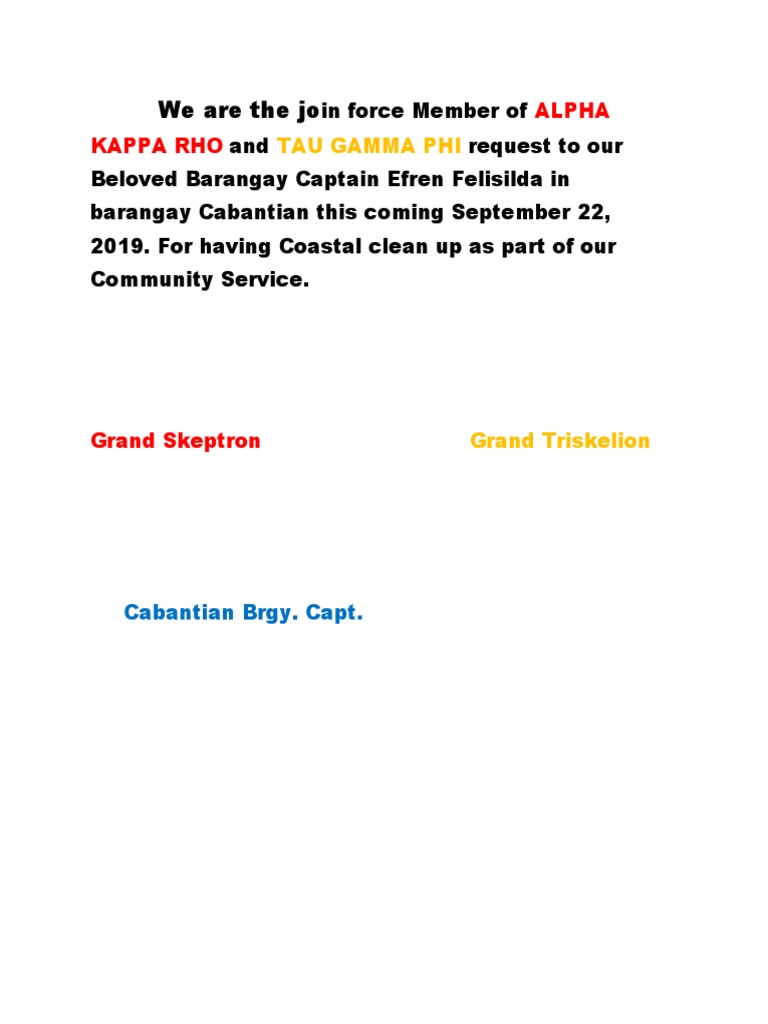 We are the join force Member of ALPHA KAPPA RHO and TAU GAMMA PHI request to our Beloved Barangay Captain Efren Felisilda in barangay Cabantian this coming September 22, 2019. For having Coastal clean up as part of our Community Service.

Grand Skeptron

Grand Triskelion

Cabantian Brgy. Capt.